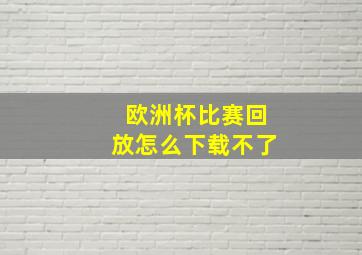 欧洲杯比赛回放怎么下载不了